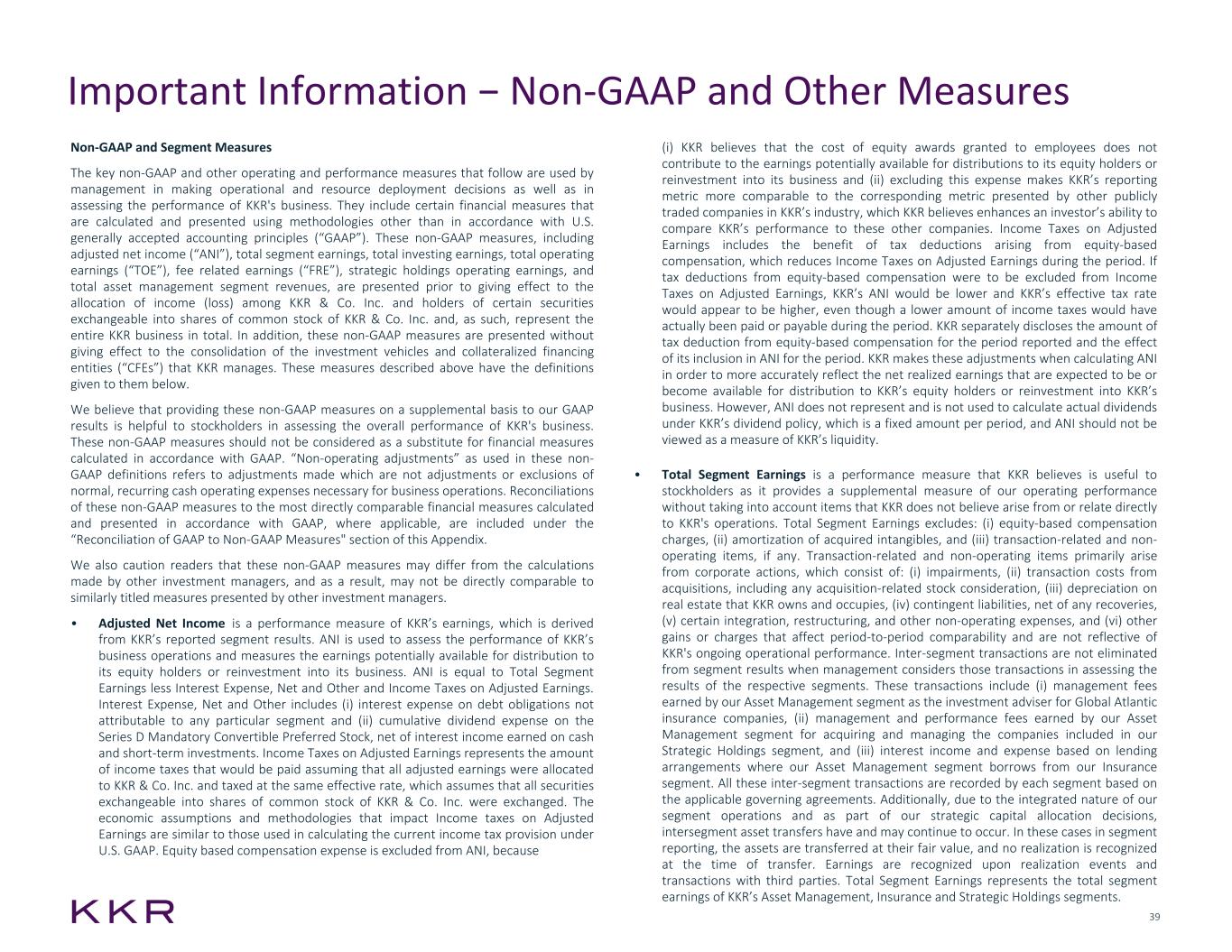 Important Information – Non-GAAP and Other Measures

Non-GAAP and Segment Measures

The key non-GAAP and other operating and performance measures that follow are used by management in making operational and resource deployment decisions as well as in assessing the performance of KKR's business. They include certain financial measures that are calculated and presented using methodologies other than in accordance with U.S. generally accepted accounting principles ("GAAP"). These non-GAAP measures, including adjusted net income ("ANI"), total segment earnings, total investing earnings, total operating earnings ("TOE"), fee related earnings ("FRE"), strategic holdings operating earnings, and total asset management segment revenues, are presented prior to giving effect to the allocation of income (loss) among KKR & Co. Inc. and holders of certain securities exchangeable into shares of common stock of KKR & Co. Inc. and, as such, represent the entire KKR business in total. In addition, these non-GAAP measures are presented without giving effect to the consolidation of the investment vehicles and collateralized financing entities ("CFEs") that KKR manages. These measures described above have the definitions given to them below.

We believe that providing these non-GAAP measures on a supplemental basis to our GAAP results is helpful to stockholders in assessing the overall performance of KKR's business. These non-GAAP measures should not be considered as a substitute for financial measures calculated in accordance with GAAP. "Non-operating adjustments" as used in these non-GAAP definitions refers to adjustments made which are not adjustments or exclusions of normal, recurring cash operating expenses necessary for business operations. Reconciliations of these non-GAAP measures to the most directly comparable financial measures calculated and presented in accordance with GAAP, where applicable, are included under the "Reconciliation of GAAP to Non-GAAP Measures" section of this Appendix.

We also caution readers that these non-GAAP measures may differ from the calculations made by other investment managers, and as a result, may not be directly comparable to similarly titled measures presented by other investment managers.

• Adjusted Net Income is a performance measure of KKR's earnings, which is derived from KKR's reported segment results. ANI is used to assess the performance of KKR's business operations and measures the earnings potentially available for distribution to its equity holders or reinvestment into its business. ANI is equal to Total Segment Earnings less Interest Expense, Net and Other and Income Taxes on Adjusted Earnings. Interest Expense, Net and Other includes (i) interest expense on debt obligations not attributable to any particular segment and (ii) cumulative dividend expense on the Series D Mandatory Convertible Preferred Stock, net of interest income earned on cash and short-term investments. Income Taxes on Adjusted Earnings represents the amount of income taxes that would be paid assuming that all adjusted earnings were allocated to KKR & Co. Inc. and taxed at the same effective rate, which assumes that all securities exchangeable into shares of common stock of KKR & Co. Inc. were exchanged. The economic assumptions and methodologies that impact Income taxes on Adjusted Earnings are similar to those used in calculating the current income tax provision under U.S. GAAP. Equity based compensation expense is excluded from ANI, because

(i) KKR believes that the cost of equity awards granted to employees does not contribute to the earnings potentially available for distributions to its equity holders or reinvestment into its business and (ii) excluding this expense makes KKR's reporting metric more comparable to the corresponding metric presented by other publicly traded companies in KKR's industry, which KKR believes enhances an investor's ability to compare KKR's performance to these other companies. Income Taxes on Adjusted Earnings includes the benefit of tax deductions arising from equity-based compensation, which reduces Income Taxes on Adjusted Earnings during the period. If tax deductions from equity-based compensation were to be excluded from Income Taxes on Adjusted Earnings, KKR's ANI would be lower and KKR's effective tax rate would appear to be higher, even though a lower amount of income taxes would have actually been paid or payable during the period. KKR separately discloses the amount of tax deduction from equity-based compensation for the period reported and the effect of its inclusion in ANI for the period. KKR makes these adjustments when calculating ANI in order to more accurately reflect the net realized earnings that are expected to be or become available for distribution to KKR's equity holders or reinvestment into KKR's business. However, ANI does not represent and is not used to calculate actual dividends under KKR's dividend policy, which is a fixed amount per period, and ANI should not be viewed as a measure of KKR's liquidity.

• Total Segment Earnings is a performance measure that KKR believes is useful to stockholders as it provides a supplemental measure of our operating performance without taking into account items that KKR does not believe arise from or relate directly to KKR's operations. Total Segment Earnings excludes: (i) equity-based compensation charges, (ii) amortization of acquired intangibles, and (iii) transaction-related and non-operating items, if any. Transaction-related and non-operating items primarily arise from corporate actions, which consist of: (i) impairments, (ii) transaction costs from acquisitions, including any acquisition-related stock consideration, (iii) depreciation on real estate that KKR owns and occupies, (iv) contingent liabilities, net of any recoveries, (v) certain integration, restructuring, and other non-operating expenses, and (vi) other gains or charges that affect period-to-period comparability and are not reflective of KKR's ongoing operational performance. Inter-segment transactions are not eliminated from segment results when management considers those transactions in assessing the results of the respective segments. These transactions include (i) management fees earned by our Asset Management segment as the investment adviser for Global Atlantic insurance companies, (ii) management and performance fees earned by our Asset Management segment for acquiring and managing the companies included in our Strategic Holdings segment, and (iii) interest income and expense based on lending arrangements where our Asset Management segment borrows from our Insurance segment. All these inter-segment transactions are recorded by each segment based on the applicable governing agreements. Additionally, due to the integrated nature of our segment operations and as part of our strategic capital allocation decisions, intersegment asset transfers have and may continue to occur. In these cases in segment reporting, the assets are transferred at their fair value, and no realization is recognized at the time of transfer. Earnings are recognized upon realization events and transactions with third parties. Total Segment Earnings represents the total segment earnings of KKR's Asset Management, Insurance and Strategic Holdings segments.

KKR

39